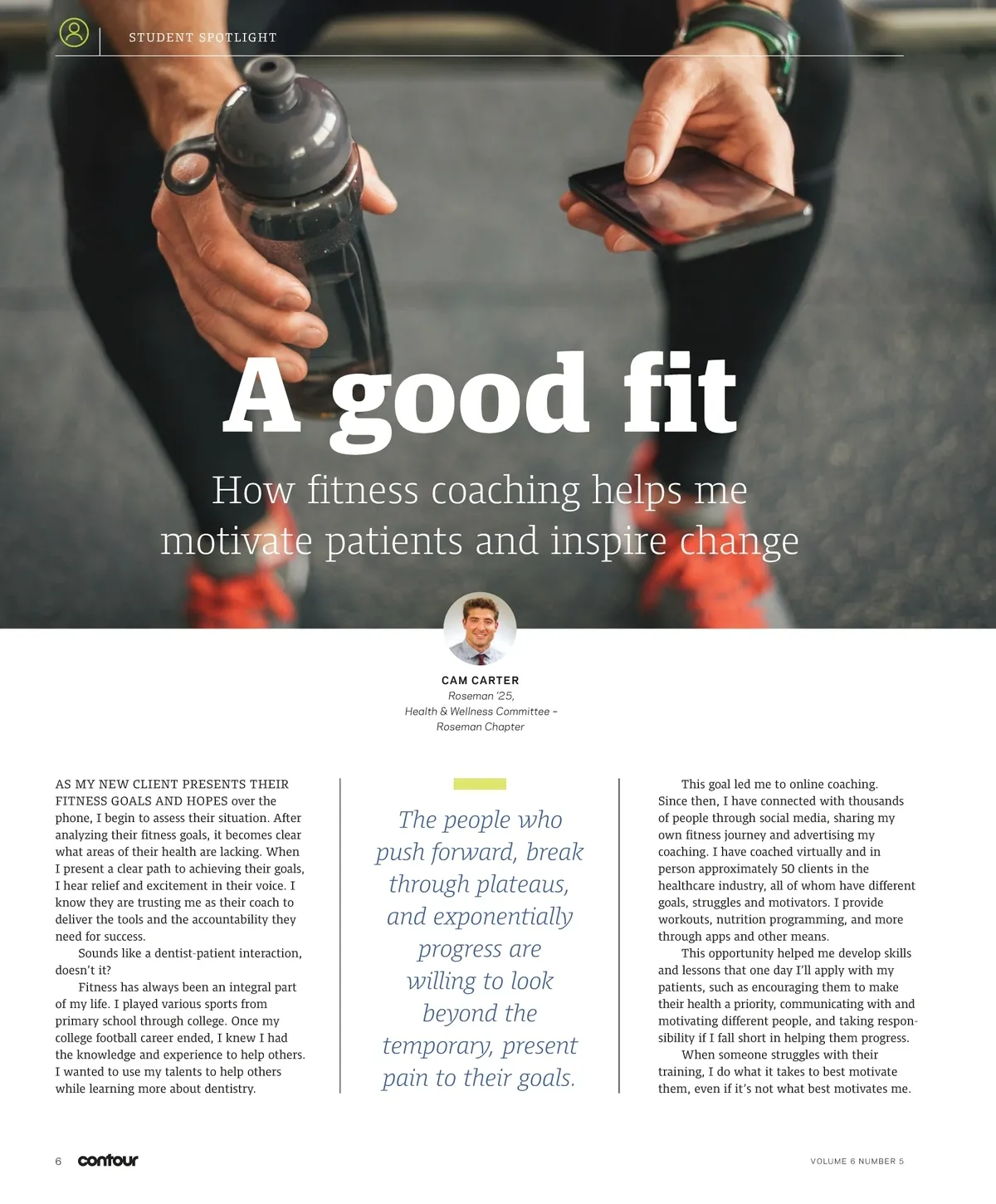 STUDENT SPOTLIGHT

A good fit

How fitness coaching helps me motivate patients and inspire change

CAM CARTER
Roseman '25,
Health & Wellness Committee –
Roseman Chapter

AS MY NEW CLIENT PRESENTS THEIR FITNESS GOALS AND HOPES over the phone, I begin to assess their situation. After analyzing their fitness goals, it becomes clear what areas of their health are lacking. When I present a clear path to achieving their goals, I hear relief and excitement in their voice. I know they are trusting me as their coach to deliver the tools and the accountability they need for success.

Sounds like a dentist-patient interaction, doesn't it?

Fitness has always been an integral part of my life. I played various sports from primary school through college. Once my college football career ended, I knew I had the knowledge and experience to help others. I wanted to use my talents to help others while learning more about dentistry.

The people who push forward, break through plateaus, and exponentially progress are willing to look beyond the temporary, present pain to their goals.

This goal led me to online coaching. Since then, I have connected with thousands of people through social media, sharing my own fitness journey and advertising my coaching. I have coached virtually and in person approximately 50 clients in the healthcare industry, all of whom have different goals, struggles and motivators. I provide workouts, nutrition programming, and more through apps and other means.

This opportunity helped me develop skills and lessons that one day I'll apply with my patients, such as encouraging them to make their health a priority, communicating with and motivating different people, and taking responsibility if I fall short in helping them progress.

When someone struggles with their training, I do what it takes to best motivate them, even if it's not what best motivates me.

6 contour

VOLUME 6 NUMBER 5